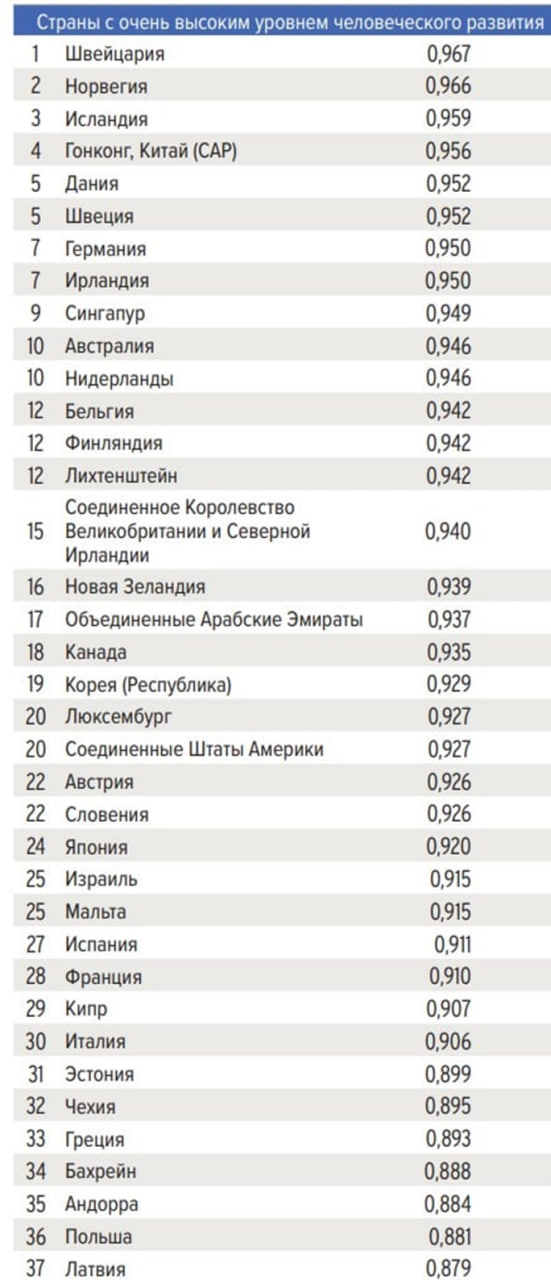 Страны с очень высоким уровнем человеческого развития

| | | |
|---|---|---|
| 1 | Швейцария | 0,967 |
| 2 | Норвегия | 0,966 |
| 3 | Исландия | 0,959 |
| 4 | Гонконг, Китай (САР) | 0,956 |
| 5 | Дания | 0,952 |
| 5 | Швеция | 0,952 |
| 7 | Германия | 0,950 |
| 7 | Ирландия | 0,950 |
| 9 | Сингапур | 0,949 |
| 10 | Австралия | 0,946 |
| 10 | Нидерланды | 0,946 |
| 12 | Бельгия | 0,942 |
| 12 | Финляндия | 0,942 |
| 12 | Лихтенштейн | 0,942 |
| 15 | Соединенное Королевство Великобритании и Северной Ирландии | 0,940 |
| 16 | Новая Зеландия | 0,939 |
| 17 | Объединенные Арабские Эмираты | 0,937 |
| 18 | Канада | 0,935 |
| 19 | Корея (Республика) | 0,929 |
| 20 | Люксембург | 0,927 |
| 20 | Соединенные Штаты Америки | 0,927 |
| 22 | Австрия | 0,926 |
| 22 | Словения | 0,926 |
| 24 | Япония | 0,920 |
| 25 | Израиль | 0,915 |
| 25 | Мальта | 0,915 |
| 27 | Испания | 0,911 |
| 28 | Франция | 0,910 |
| 29 | Кипр | 0,907 |
| 30 | Италия | 0,906 |
| 31 | Эстония | 0,899 |
| 32 | Чехия | 0,895 |
| 33 | Греция | 0,893 |
| 34 | Бахрейн | 0,888 |
| 35 | Андорра | 0,884 |
| 36 | Польша | 0,881 |
| 37 | Латвия | 0,879 |